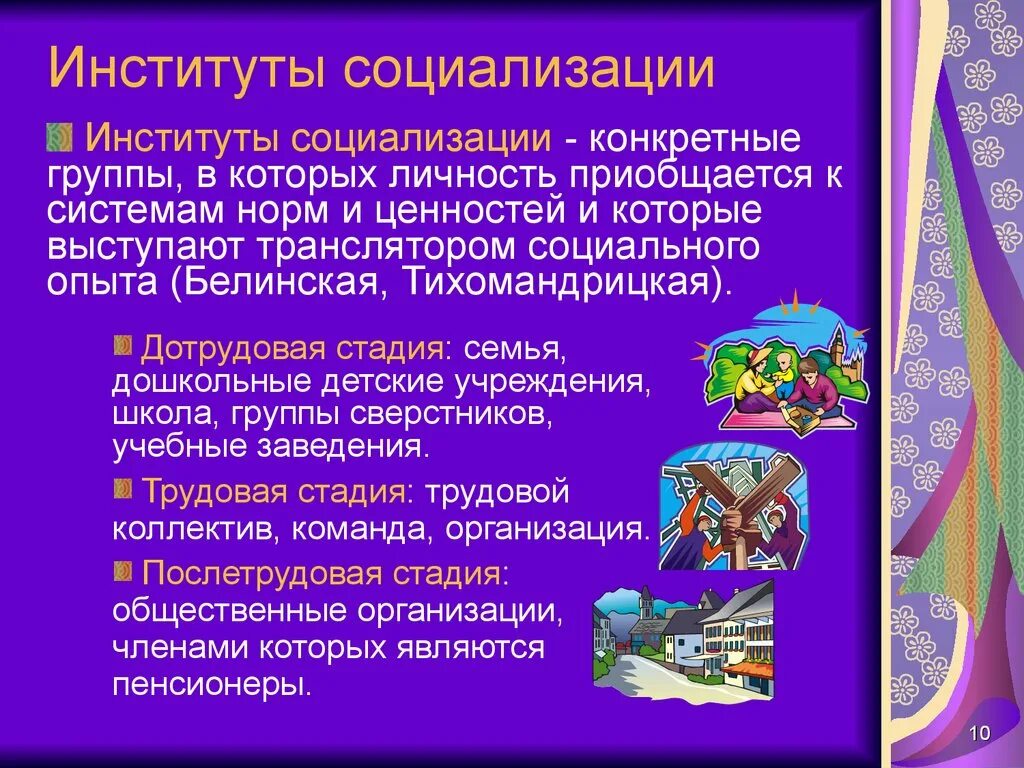 Институты социализации

Институты социализации - конкретные группы, в которых личность приобщается к системам норм и ценностей и которые выступают транслятором социального опыта (Белинская, Тихомандрицкая).

Дотрудовая стадия: семья, дошкольные детские учреждения, школа, группы сверстников, учебные заведения.

Трудовая стадия: трудовой коллектив, команда, организация.

Послетрудовая стадия: общественные организации, членами которых являются пенсионеры.

10